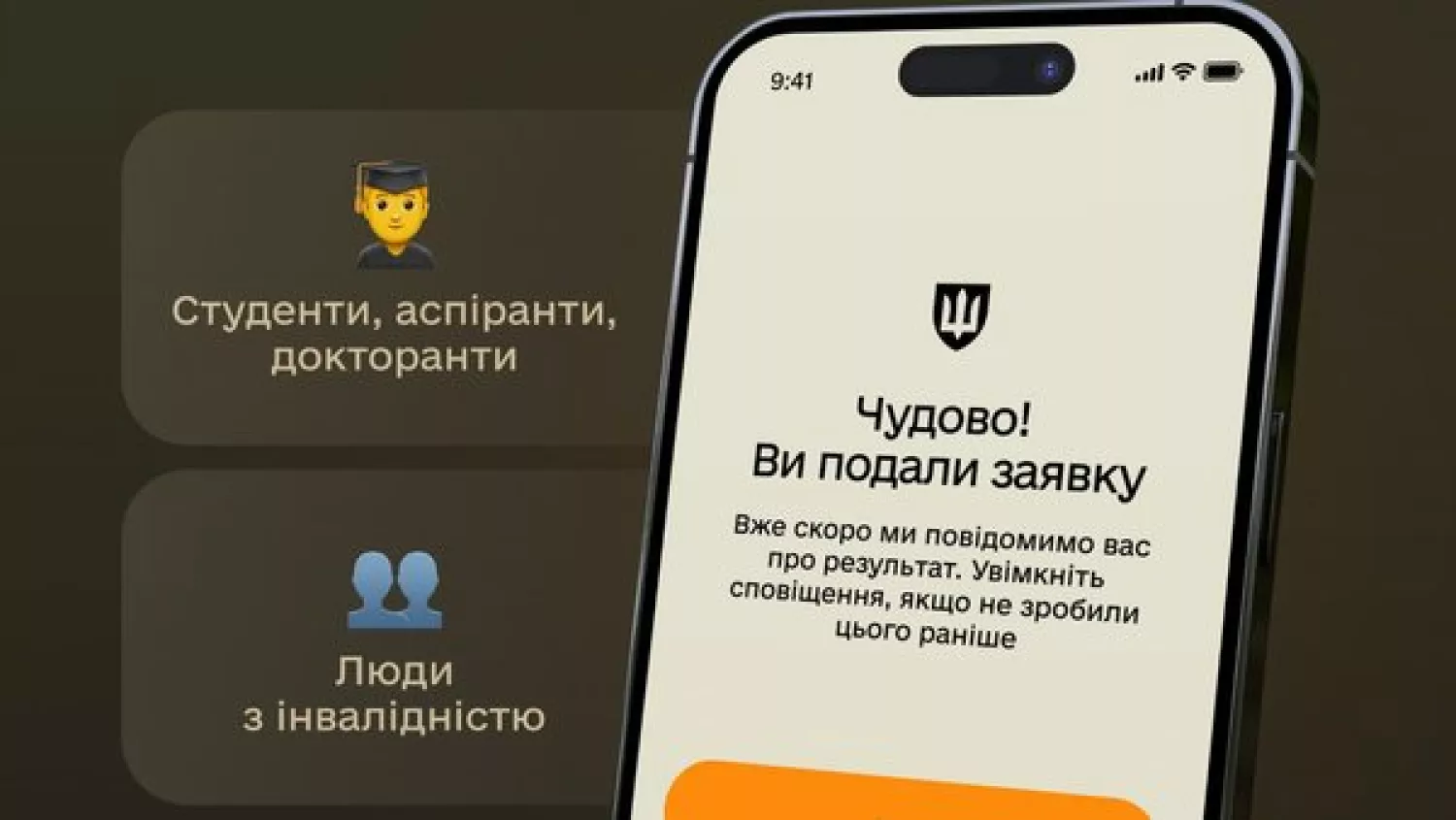 Студенти, аспіранти, докторанти

Люди з інвалідністю

9:41

Чудово!
Ви подали заявку

Вже скоро ми повідомимо вас про результат. Увімкніть сповіщення, якщо не зробили цього раніше